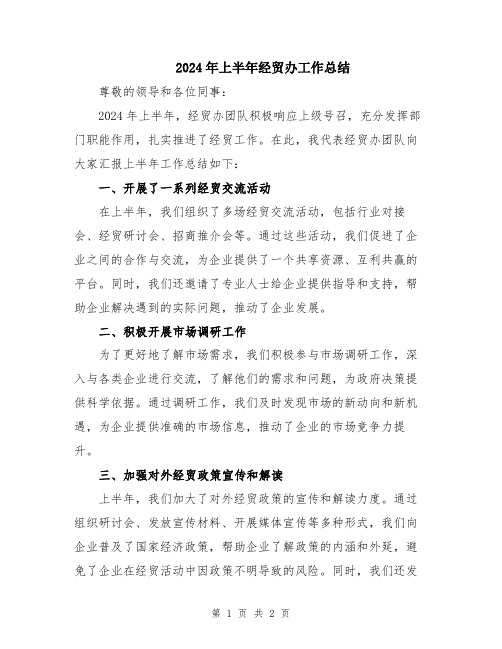 2024年上半年经贸办工作总结

尊敬的领导和各位同事：

2024年上半年，经贸办团队积极响应上级号召，充分发挥部门职能作用，扎实推进了经贸工作。在此，我代表经贸办团队向大家汇报上半年工作总结如下：

一、开展了一系列经贸交流活动

在上半年，我们组织了多场经贸交流活动，包括行业对接会、经贸研讨会、招商推介会等。通过这些活动，我们促进了企业之间的合作与交流，为企业提供了一个共享资源、互利共赢的平台。同时，我们还邀请了专业人士给企业提供指导和支持，帮助企业解决遇到的实际问题，推动了企业发展。

二、积极开展市场调研工作

为了更好地了解市场需求，我们积极参与市场调研工作，深入与各类企业进行交流，了解他们的需求和问题，为政府决策提供科学依据。通过调研工作，我们及时发现市场的新动向和新机遇，为企业提供准确的市场信息，推动了企业的市场竞争力提升。

三、加强对外经贸政策宣传和解读

上半年，我们加大了对外经贸政策的宣传和解读力度。通过组织研讨会、发放宣传材料、开展媒体宣传等多种形式，我们向企业普及了国家经济政策，帮助企业了解政策的内涵和外延，避免了企业在经贸活动中因政策不明导致的风险。同时，我们还发

第 1 页 共 2 页